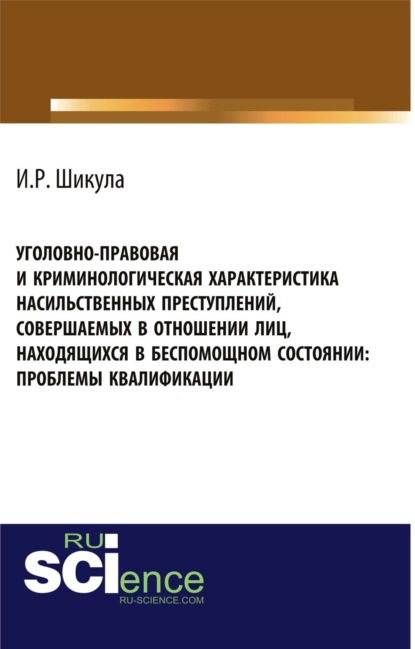 И.Р. Шикула

УГОЛОВНО-ПРАВОВАЯ И КРИМИНОЛОГИЧЕСКАЯ ХАРАКТЕРИСТИКА НАСИЛЬСТВЕННЫХ ПРЕСТУПЛЕНИЙ, СОВЕРШАЕМЫХ В ОТНОШЕНИИ ЛИЦ, НАХОДЯЩИХСЯ В БЕСПОМОЩНОМ СОСТОЯНИИ: ПРОБЛЕМЫ КВАЛИФИКАЦИИ

RU SCIence
RU-SCIENCE.COM